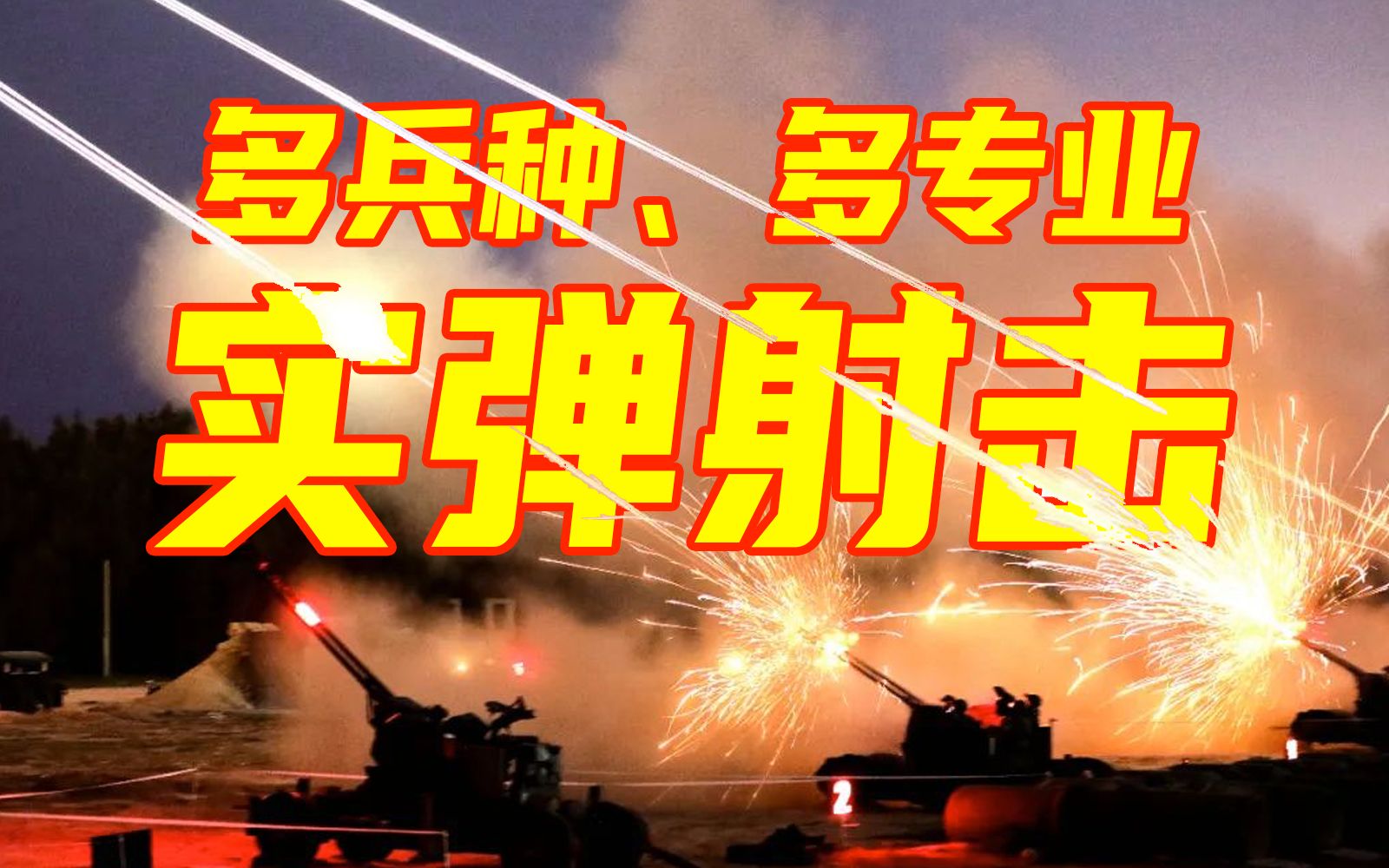 多兵种、多专业
实弹射击

2